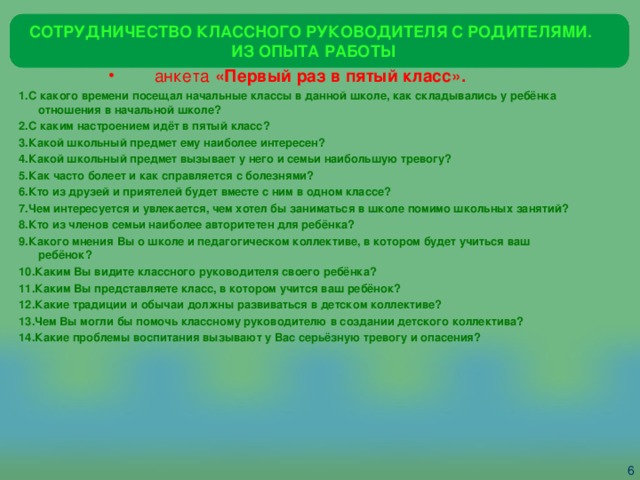 СОТРУДНИЧЕСТВО КЛАССНОГО РУКОВОДИТЕЛЯ С РОДИТЕЛЯМИ. ИЗ ОПЫТА РАБОТЫ

• анкета «Первый раз в пятый класс».

1.С какого времени посещал начальные классы в данной школе, как складывались у ребёнка отношения в начальной школе?
2.С каким настроением идёт в пятый класс?
3.Какой школьный предмет ему наиболее интересен?
4.Какой школьный предмет вызывает у него и семьи наибольшую тревогу?
5.Как часто болеет и как справляется с болезнями?
6.Кто из друзей и приятелей будет вместе с ним в одном классе?
7.Чем интересуется и увлекается, чем хотел бы заниматься в школе помимо школьных занятий?
8.Кто из членов семьи наиболее авторитетен для ребёнка?
9.Какого мнения Вы о школе и педагогическом коллективе, в котором будет учиться ваш ребёнок?
10.Каким Вы видите классного руководителя своего ребёнка?
11.Каким Вы представляете класс, в котором учится ваш ребёнок?
12.Какие традиции и обычаи должны развиваться в детском коллективе?
13.Чем Вы могли бы помочь классному руководителю в создании детского коллектива?
14.Какие проблемы воспитания вызывают у Вас серьёзную тревогу и опасения?

6